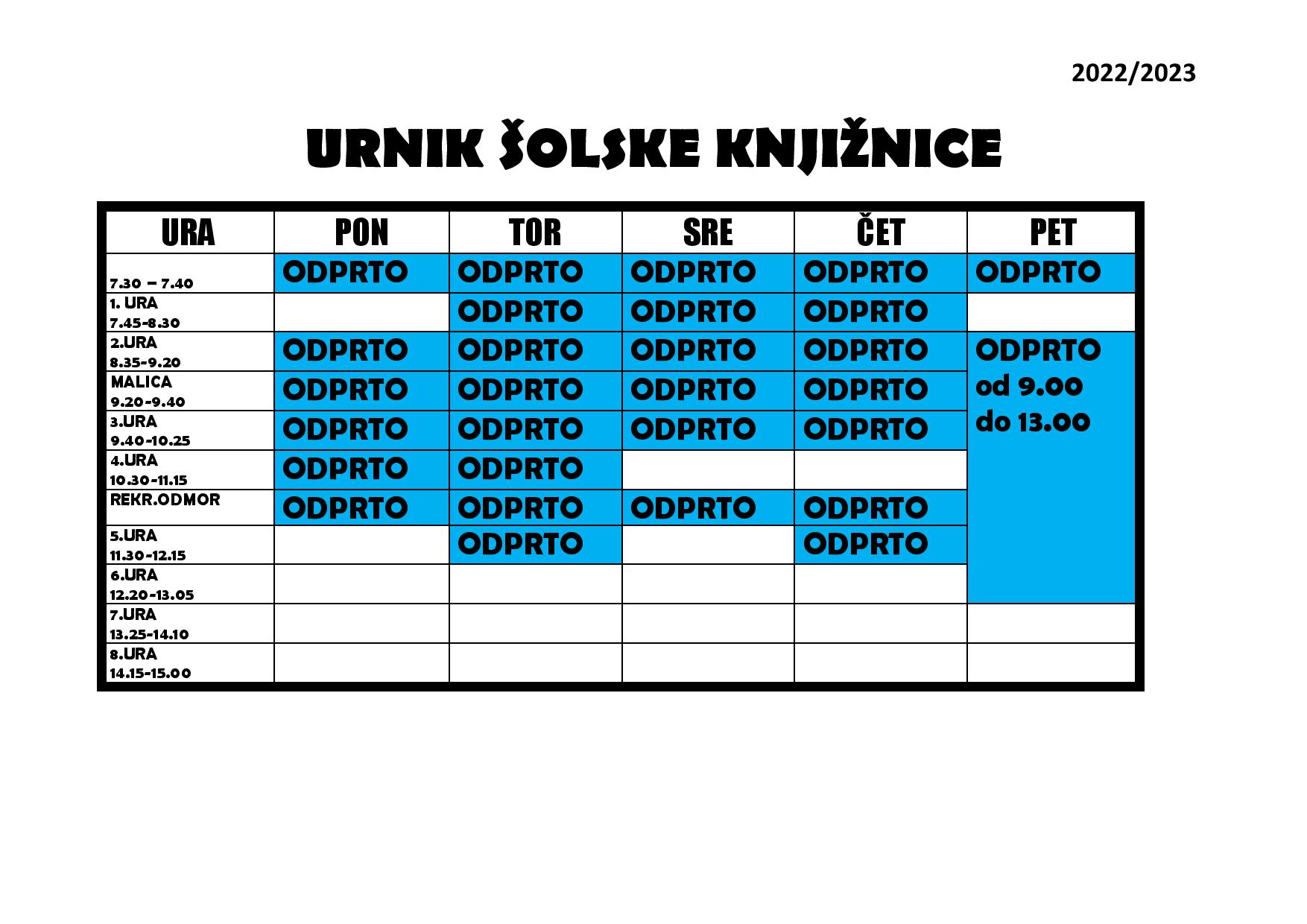 2022/2023

URNIK ŠOLSKE KNJIŽNICE

| URA | PON | TOR | SRE | ČET | PET |
|---|---|---|---|---|---|
| 7.30 – 7.40 | ODPRTO | ODPRTO | ODPRTO | ODPRTO | ODPRTO |
| 1. URA 7.45-8.30 | | ODPRTO | ODPRTO | ODPRTO | |
| 2.URA 8.35-9.20 | ODPRTO | ODPRTO | ODPRTO | ODPRTO | ODPRTO od 9.00 do 13.00 |
| MALICA 9.20-9.40 | ODPRTO | ODPRTO | ODPRTO | ODPRTO | |
| 3.URA 9.40-10.25 | ODPRTO | ODPRTO | ODPRTO | ODPRTO | |
| 4.URA 10.30-11.15 | ODPRTO | ODPRTO | | | |
| REKR.ODMOR | ODPRTO | ODPRTO | ODPRTO | ODPRTO | |
| 5.URA 11.30-12.15 | | ODPRTO | | ODPRTO | |
| 6.URA 12.20-13.05 | | | | | |
| 7.URA 13.25-14.10 | | | | | |
| 8.URA 14.15-15.00 | | | | | |